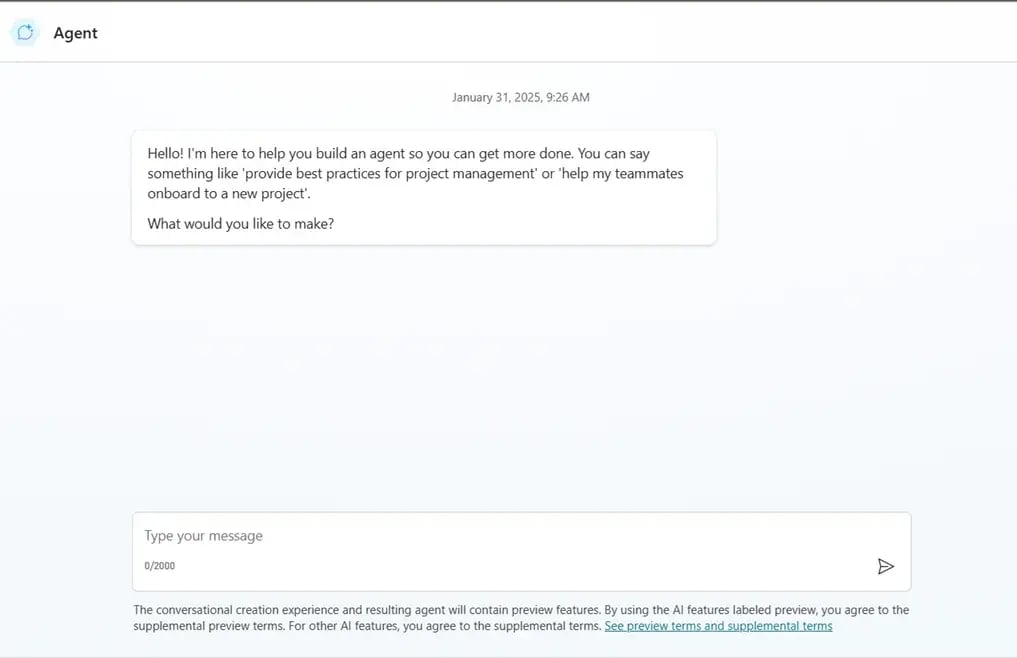 Agent

January 31, 2025, 9:26 AM

Hello! I'm here to help you build an agent so you can get more done. You can say something like 'provide best practices for project management' or 'help my teammates onboard to a new project'.

What would you like to make?

Type your message

0/2000

The conversational creation experience and resulting agent will contain preview features. By using the AI features labeled preview, you agree to the supplemental preview terms. For other AI features, you agree to the supplemental terms. See preview terms and supplemental terms